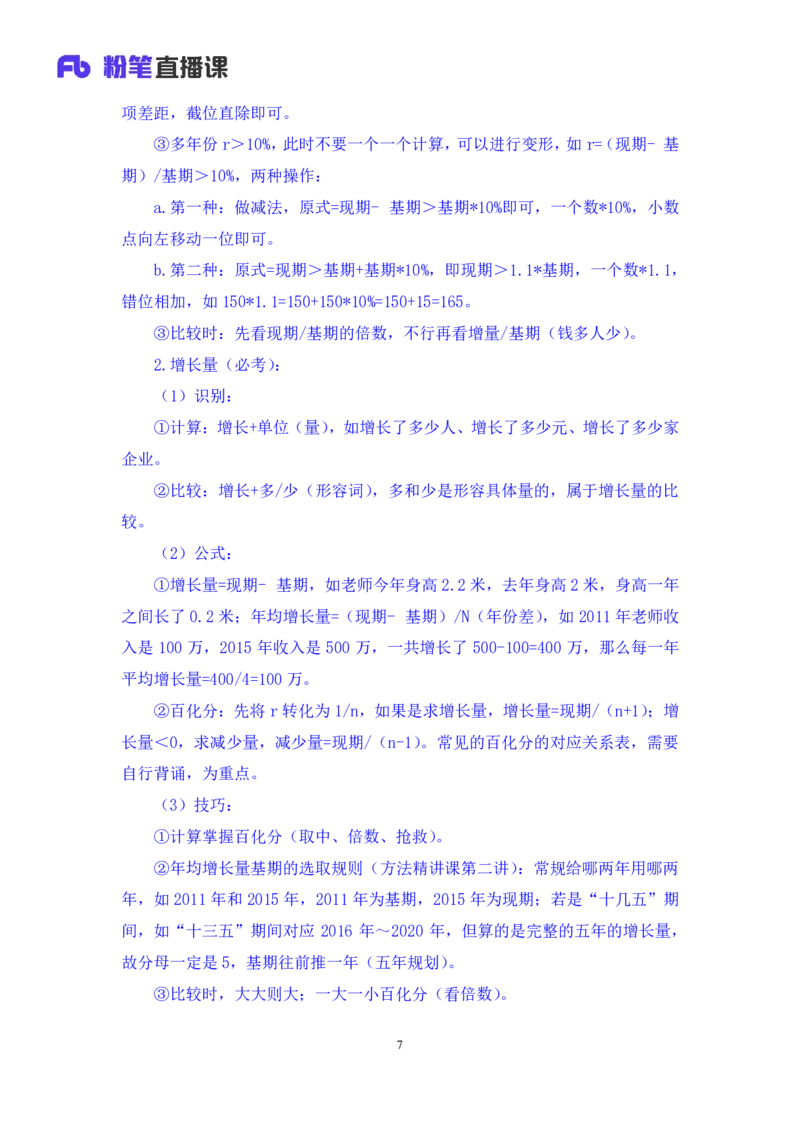 Fb 粉笔直播课

项差距，截位直除即可。

③多年份 r＞10%，此时不要一个一个计算，可以进行变形，如 r=（现期- 基期）/基期＞10%，两种操作：

a.第一种：做减法，原式=现期- 基期＞基期*10%即可，一个数*10%，小数点向左移动一位即可。

b.第二种：原式=现期＞基期+基期*10%，即现期＞1.1*基期，一个数*1.1，错位相加，如 150*1.1=150+150*10%=150+15=165。

③比较时：先看现期/基期的倍数，不行再看增量/基期（钱多人少）。

2.增长量（必考）：

（1）识别：

①计算：增长+单位（量），如增长了多少人、增长了多少元、增长了多少家企业。

②比较：增长+多/少（形容词），多和少是形容具体量的，属于增长量的比较。

（2）公式：

①增长量=现期- 基期，如老师今年身高 2.2 米，去年身高 2 米，身高一年之间长了 0.2 米；年均增长量=（现期- 基期）/N（年份差），如 2011 年老师收入是 100 万，2015 年收入是 500 万，一共增长了 500-100=400 万，那么每一年平均增长量=400/4=100 万。

②百化分：先将 r 转化为 1/n，如果是求增长量，增长量=现期/（n+1）；增长量＜0，求减少量，减少量=现期/（n-1）。常见的百化分的对应关系表，需要自行背诵，为重点。

（3）技巧：

①计算掌握百化分（取中、倍数、抢救）。

②年均增长量基期的选取规则（方法精讲课第二讲）：常规给哪两年用哪两年，如 2011 年和 2015 年，2011 年为基期，2015 年为现期；若是“十几五”期间，如“十三五”期间对应 2016 年～2020 年，但算的是完整的五年的增长量，故分母一定是 5，基期往前推一年（五年规划）。

③比较时，大大则大；一大一小百化分（看倍数）。

7